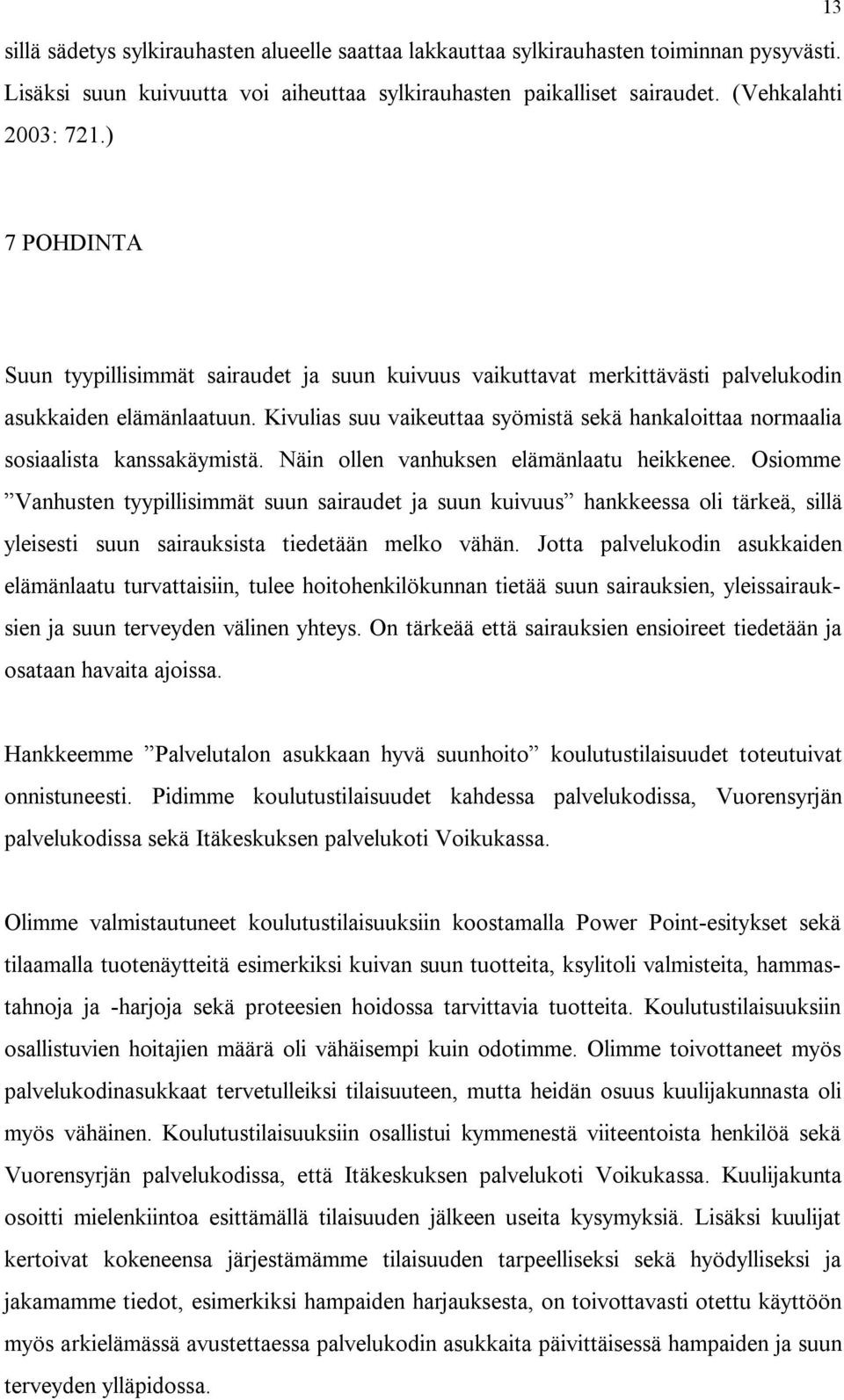 13

sillä sädetys sylkirauhasten alueelle saattaa lakkauttaa sylkirauhasten toiminnan pysyvästi. Lisäksi suun kuivuutta voi aiheuttaa sylkirauhasten paikalliset sairaudet. (Vehkalahti 2003: 721.)

7 POHDINTA

Suun tyypillisimmät sairaudet ja suun kuivuus vaikuttavat merkittävästi palvelukodin asukkaiden elämänlaatuun. Kivulias suu vaikeuttaa syömistä sekä hankaloittaa normaalia sosiaalista kanssakäymistä. Näin ollen vanhuksen elämänlaatu heikkenee. Osiomme ”Vanhusten tyypillisimmät suun sairaudet ja suun kuivuus” hankkeessa oli tärkeä, sillä yleisesti suun sairauksista tiedetään melko vähän. Jotta palvelukodin asukkaiden elämänlaatu turvattaisiin, tulee hoitohenkilökunnan tietää suun sairauksien, yleissairauksien ja suun terveyden välinen yhteys. On tärkeää että sairauksien ensioireet tiedetään ja osataan havaita ajoissa.

Hankkeemme ”Palvelutalon asukkaan hyvä suunhoito” koulutustilaisuudet toteutuivat onnistuneesti. Pidimme koulutustilaisuudet kahdessa palvelukodissa, Vuorensyrjän palvelukodissa sekä Itäkeskuksen palvelukoti Voikukassa.

Olimme valmistautuneet koulutustilaisuuksiin koostamalla Power Point-esitykset sekä tilaamalla tuotenäytteitä esimerkiksi kuivan suun tuotteita, ksylitoli valmisteita, hammastahnoja ja -harjoja sekä proteesien hoidossa tarvittavia tuotteita. Koulutustilaisuuksiin osallistuvien hoitajien määrä oli vähäisempi kuin odotimme. Olimme toivottaneet myös palvelukodinasukkaat tervetulleiksi tilaisuuteen, mutta heidän osuus kuulijakunnasta oli myös vähäinen. Koulutustilaisuuksiin osallistui kymmenestä viiteentoista henkilöä sekä Vuorensyrjän palvelukodissa, että Itäkeskuksen palvelukoti Voikukassa. Kuulijakunta osoitti mielenkiintoa esittämällä tilaisuuden jälkeen useita kysymyksiä. Lisäksi kuulijat kertoivat kokeneensa järjestämämme tilaisuuden tarpeelliseksi sekä hyödylliseksi ja jakamamme tiedot, esimerkiksi hampaiden harjauksesta, on toivottavasti otettu käyttöön myös arkielämässä avustettaessa palvelukodin asukkaita päivittäisessä hampaiden ja suun terveyden ylläpidossa.